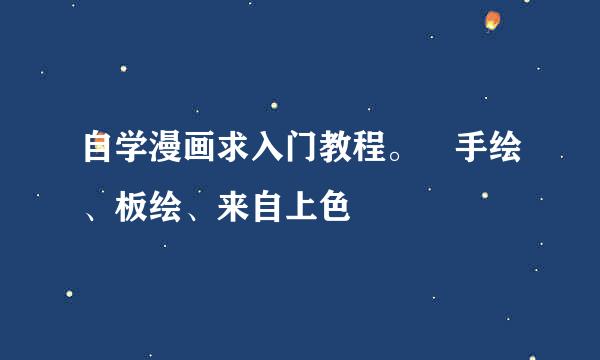 自学漫画求入门教程。 手绘、板绘、来自上色